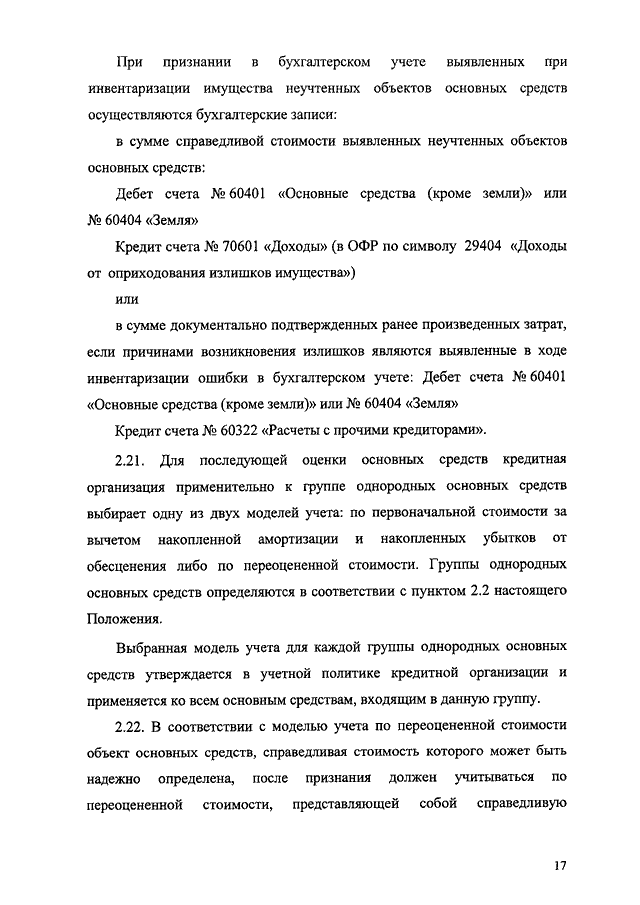 При признании в бухгалтерском учете выявленных при инвентаризации имущества неучтенных объектов основных средств осуществляются бухгалтерские записи:

в сумме справедливой стоимости выявленных неучтенных объектов основных средств:

Дебет счета № 60401 «Основные средства (кроме земли)» или № 60404 «Земля»

Кредит счета № 70601 «Доходы» (в ОФР по символу 29404 «Доходы от оприходования излишков имущества»)

или

в сумме документально подтвержденных ранее произведенных затрат, если причинами возникновения излишков являются выявленные в ходе инвентаризации ошибки в бухгалтерском учете: Дебет счета № 60401 «Основные средства (кроме земли)» или № 60404 «Земля»

Кредит счета № 60322 «Расчеты с прочими кредиторами».

2.21. Для последующей оценки основных средств кредитная организация применительно к группе однородных основных средств выбирает одну из двух моделей учета: по первоначальной стоимости за вычетом накопленной амортизации и накопленных убытков от обесценения либо по переоцененной стоимости. Группы однородных основных средств определяются в соответствии с пунктом 2.2 настоящего Положения.

Выбранная модель учета для каждой группы однородных основных средств утверждается в учетной политике кредитной организации и применяется ко всем основным средствам, входящим в данную группу.

2.22. В соответствии с моделью учета по переоцененной стоимости объект основных средств, справедливая стоимость которого может быть надежно определена, после признания должен учитываться по переоцененной стоимости, представляющей собой справедливую

17